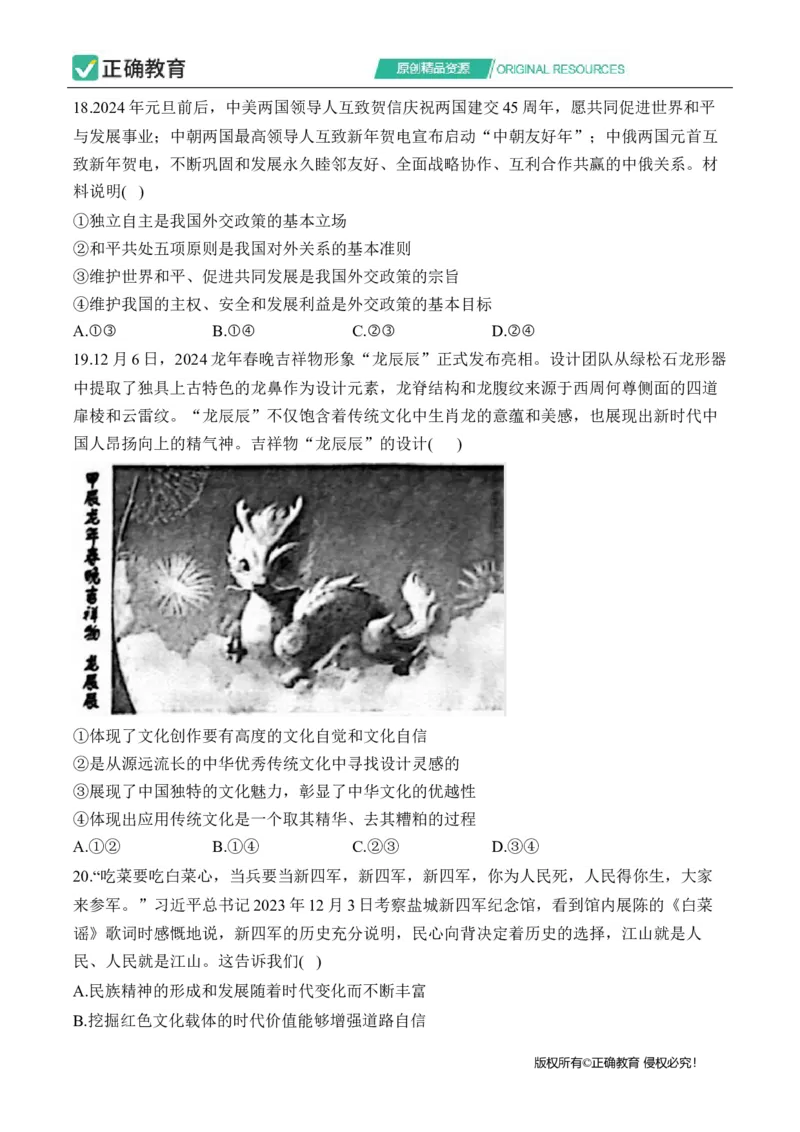 正确教育

原创精品资源 ORIGINAL RESOURCES

18.2024年元旦前后，中美两国领导人互致贺信庆祝两国建交45周年，愿共同促进世界和平与发展事业；中朝两国最高领导人互致新年贺电宣布启动“中朝友好年”；中俄两国元首互致新年贺电，不断巩固和发展永久睦邻友好、全面战略协作、互利合作共赢的中俄关系。材料说明( )

①独立自主是我国外交政策的基本立场

②和平共处五项原则是我国对外关系的基本准则

③维护世界和平、促进共同发展是我国外交政策的宗旨

④维护我国的主权、安全和发展利益是外交政策的基本目标

A.①③ B.①④ C.②③ D.②④

19.12月6日，2024龙年春晚吉祥物形象“龙辰辰”正式发布亮相。设计团队从绿松石龙形器中提取了独具上古特色的龙鼻作为设计元素，龙脊结构和龙腹纹来源于西周何尊侧面的四道扉棱和云雷纹。“龙辰辰”不仅饱含着传统文化中生肖龙的意蕴和美感，也展现出新时代中国人昂扬向上的精气神。吉祥物“龙辰辰”的设计( )

甲辰龙年春晚吉祥物 龙辰辰

①体现了文化创作要有高度的文化自觉和文化自信

②是从源远流长的中华优秀传统文化中寻找设计灵感的

③展现了中国独特的文化魅力，彰显了中华文化的优越性

④体现出应用传统文化是一个取其精华、去其糟粕的过程

A.①② B.①④ C.②③ D.③④

20.“吃菜要吃白菜心，当兵要当新四军，新四军，新四军，你为人民死，人民得你生，大家来参军。”习近平总书记2023年12月3日考察盐城新四军纪念馆，看到馆内展陈的《白菜谣》歌词时感慨地说，新四军的历史充分说明，民心向背决定着历史的选择，江山就是人民、人民就是江山。这告诉我们( )

A.民族精神的形成和发展随着时代变化而不断丰富

B.挖掘红色文化载体的时代价值能够增强道路自信

版权所有©正确教育 侵权必究!